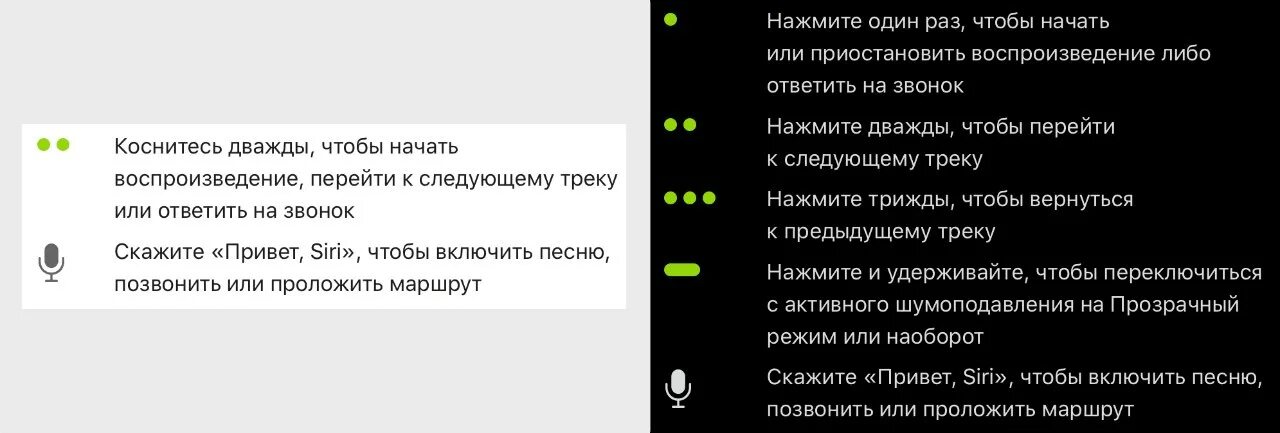 Коснитесь дважды, чтобы начать воспроизведение, перейти к следующему треку или ответить на звонок

Скажите «Привет, Siri», чтобы включить песню, позвонить или проложить маршрут

Нажмите один раз, чтобы начать или приостановить воспроизведение либо ответить на звонок

Нажмите дважды, чтобы перейти к следующему треку

Нажмите трижды, чтобы вернуться к предыдущему треку

Нажмите и удерживайте, чтобы переключиться с активного шумоподавления на Прозрачный режим или наоборот

Скажите «Привет, Siri», чтобы включить песню, позвонить или проложить маршрут